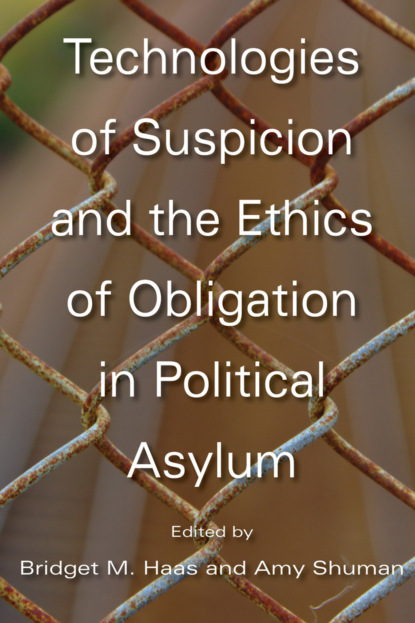 Technologies of Suspicion and the Ethics of Obligation in Political Asylum

Edited by

Bridget M. Haas and Amy Shuman